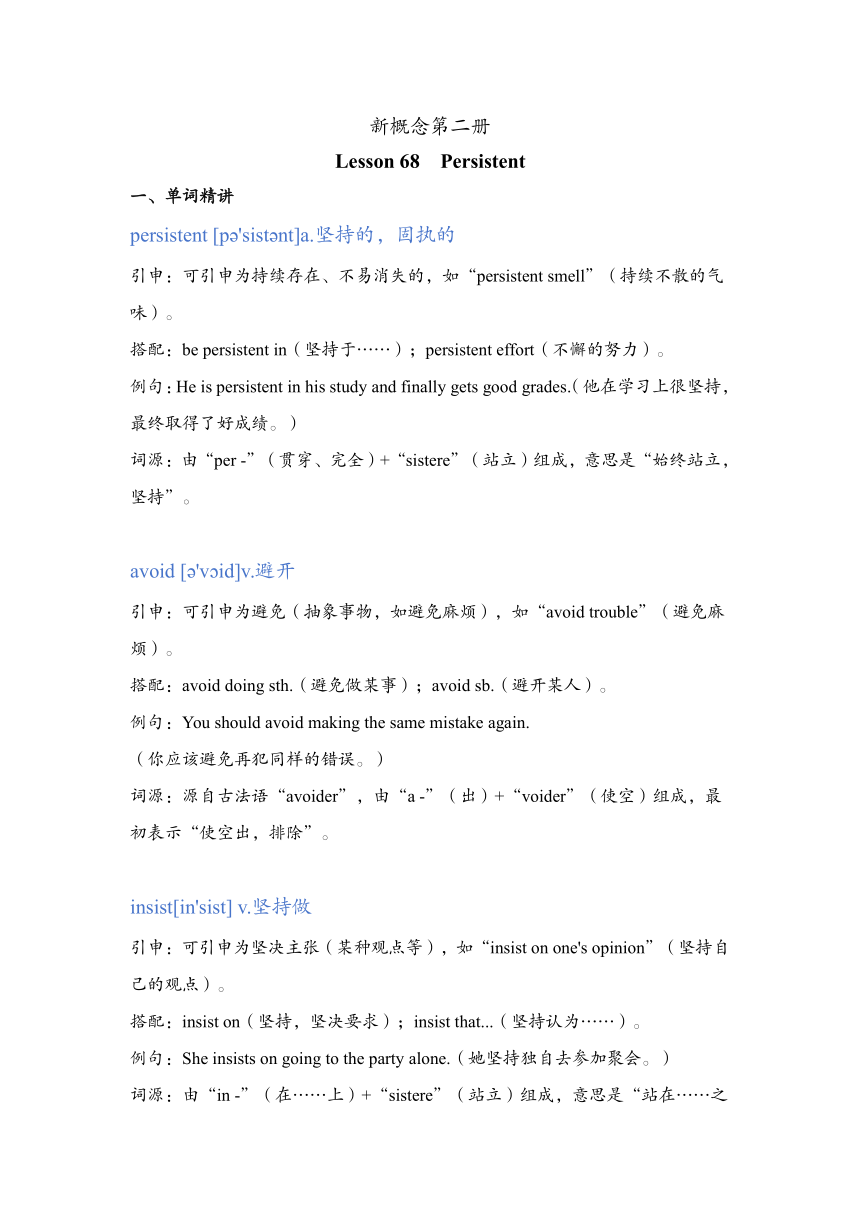 新概念第二册

Lesson 68 Persistent

一、单词精讲

persistent [pə'sistənt]a.坚持的，固执的

引申：可引申为持续存在、不易消失的，如“persistent smell”（持续不散的气味）。

搭配：be persistent in（坚持于……）；persistent effort（不懈的努力）。

例句：He is persistent in his study and finally gets good grades.（他在学习上很坚持，最终取得了好成绩。）

词源：由“per -”（贯穿、完全）+“sistere”（站立）组成，意思是“始终站立，坚持”。

avoid [ə'vɔid]v.避开

引申：可引申为避免（抽象事物，如避免麻烦），如“avoid trouble”（避免麻烦）。

搭配：avoid doing sth.（避免做某事）；avoid sb.（避开某人）。

例句：You should avoid making the same mistake again.
（你应该避免再犯同样的错误。）

词源：源自古法语“avoider”，由“a -”（出）+“voider”（使空）组成，最初表示“使空出，排除”。

insist[in'sist] v.坚持做

引申：可引申为坚决主张（某种观点等），如“insist on one's opinion”（坚持自己的观点）。

搭配：insist on（坚持，坚决要求）；insist that...（坚持认为……）。

例句：She insists on going to the party alone.（她坚持独自去参加聚会。）

词源：由“in -”（在……上）+“sistere”（站立）组成，意思是“站在……之